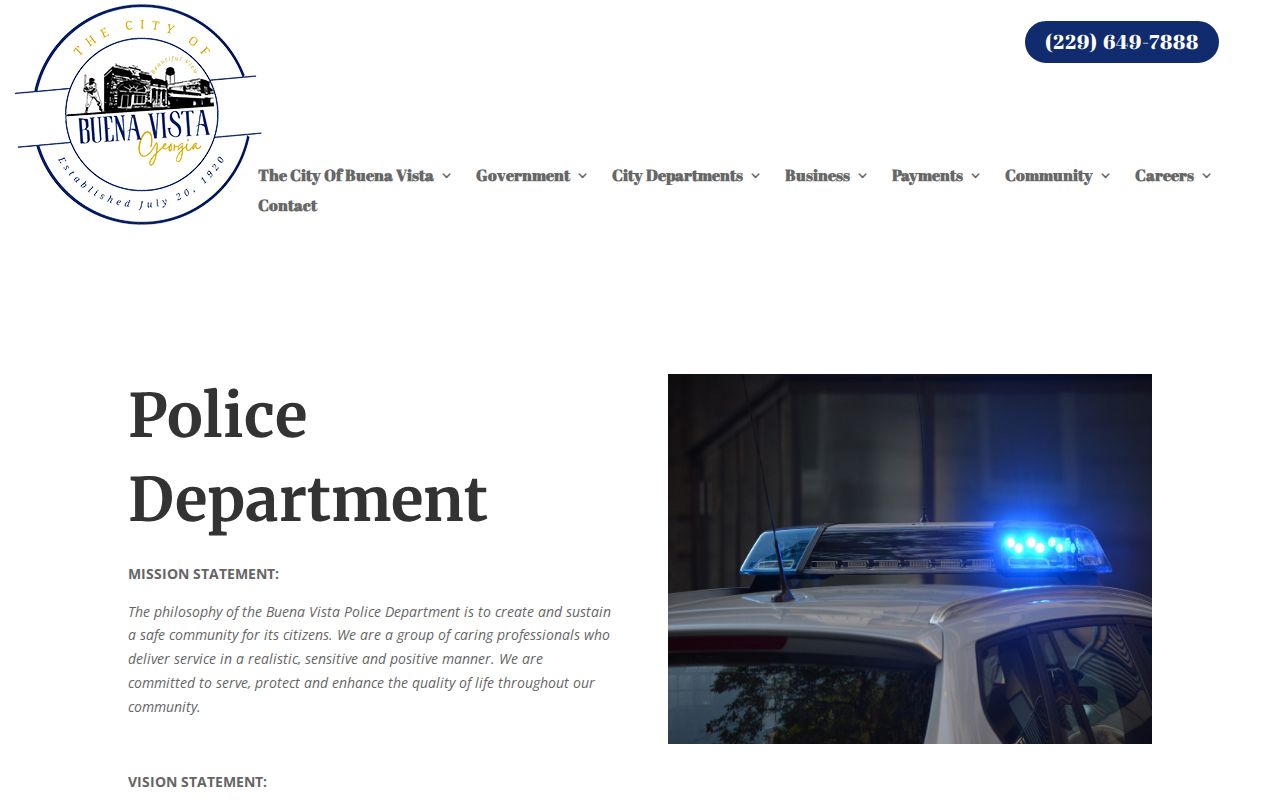 THE CITY OF
BUENA VISTA
Georgia
Established July 20, 1920

(229) 649-7888

The City Of Buena Vista
Government
City Departments
Business
Payments
Community
Careers
Contact

Police Department

MISSION STATEMENT:

The philosophy of the Buena Vista Police Department is to create and sustain a safe community for its citizens. We are a group of caring professionals who deliver service in a realistic, sensitive and positive manner. We are committed to serve, protect and enhance the quality of life throughout our community.

VISION STATEMENT: